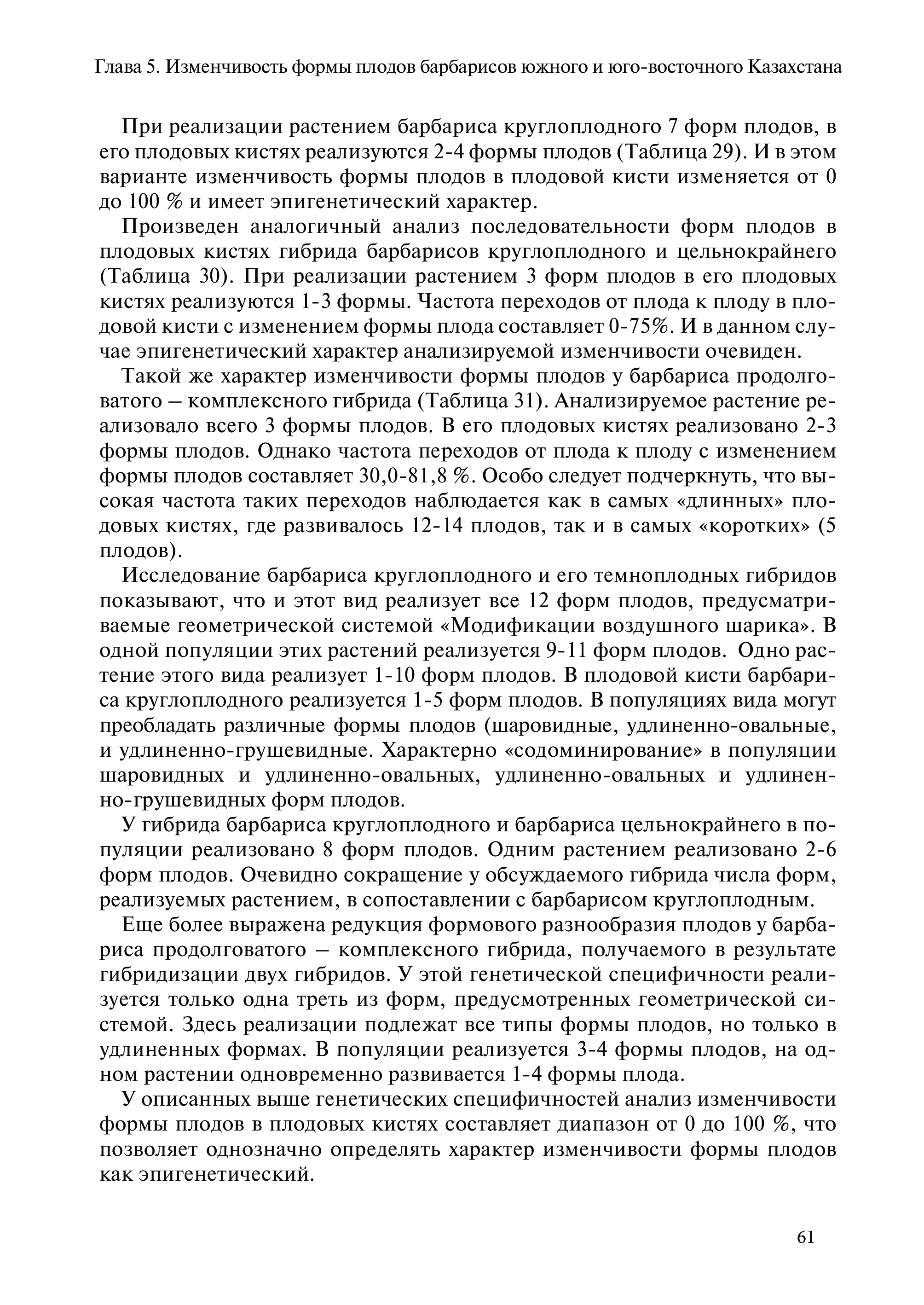 Глава 5. Изменчивость формы плодов барбарисов южного и юго-восточного Казахстана

При реализации растением барбариса круглоплодного 7 форм плодов, в его плодовых кистях реализуются 2-4 формы плодов (Таблица 29). И в этом варианте изменчивость формы плодов в плодовой кисти изменяется от 0 до 100 % и имеет эпигенетический характер.

Произведен аналогичный анализ последовательности форм плодов в плодовых кистях гибрида барбарисов круглоплодного и цельнокрайнего (Таблица 30). При реализации растением 3 форм плодов в его плодовых кистях реализуются 1-3 формы. Частота переходов от плода к плоду в плодовой кисти с изменением формы плода составляет 0-75%. И в данном случае эпигенетический характер анализируемой изменчивости очевиден.

Такой же характер изменчивости формы плодов у барбариса продолговатого – комплексного гибрида (Таблица 31). Анализируемое растение реализовало всего 3 формы плодов. В его плодовых кистях реализовано 2-3 формы плодов. Однако частота переходов от плода к плоду с изменением формы плодов составляет 30,0-81,8 %. Особо следует подчеркнуть, что высокая частота таких переходов наблюдается как в самых «длинных» плодовых кистях, где развивалось 12-14 плодов, так и в самых «коротких» (5 плодов).

Исследование барбариса круглоплодного и его темноплодных гибридов показывают, что и этот вид реализует все 12 форм плодов, предусматриваемые геометрической системой «Модификации воздушного шарика». В одной популяции этих растений реализуется 9-11 форм плодов. Одно растение этого вида реализует 1-10 форм плодов. В плодовой кисти барбариса круглоплодного реализуется 1-5 форм плодов. В популяциях вида могут преобладать различные формы плодов (шаровидные, удлиненно-овальные, и удлиненно-грушевидные. Характерно «содоминирование» в популяции шаровидных и удлиненно-овальных, удлиненно-овальных и удлиненно-грушевидных форм плодов.

У гибрида барбариса круглоплодного и барбариса цельнокрайнего в популяции реализовано 8 форм плодов. Одним растением реализовано 2-6 форм плодов. Очевидно сокращение у обсуждаемого гибрида числа форм, реализуемых растением, в сопоставлении с барбарисом круглоплодным.

Еще более выражена редукция формового разнообразия плодов у барбариса продолговатого – комплексного гибрида, получаемого в результате гибридизации двух гибридов. У этой генетической специфичности реализуется только одна треть из форм, предусмотренных геометрической системой. Здесь реализации подлежат все типы формы плодов, но только в удлиненных формах. В популяции реализуется 3-4 формы плодов, на одном растении одновременно развивается 1-4 формы плода.

У описанных выше генетических специфичностей анализ изменчивости формы плодов в плодовых кистях составляет диапазон от 0 до 100 %, что позволяет однозначно определять характер изменчивости формы плодов как эпигенетический.

61